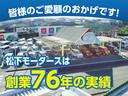 皆様のご愛顧のおかげです!

松下モータースは

創業76年の実績